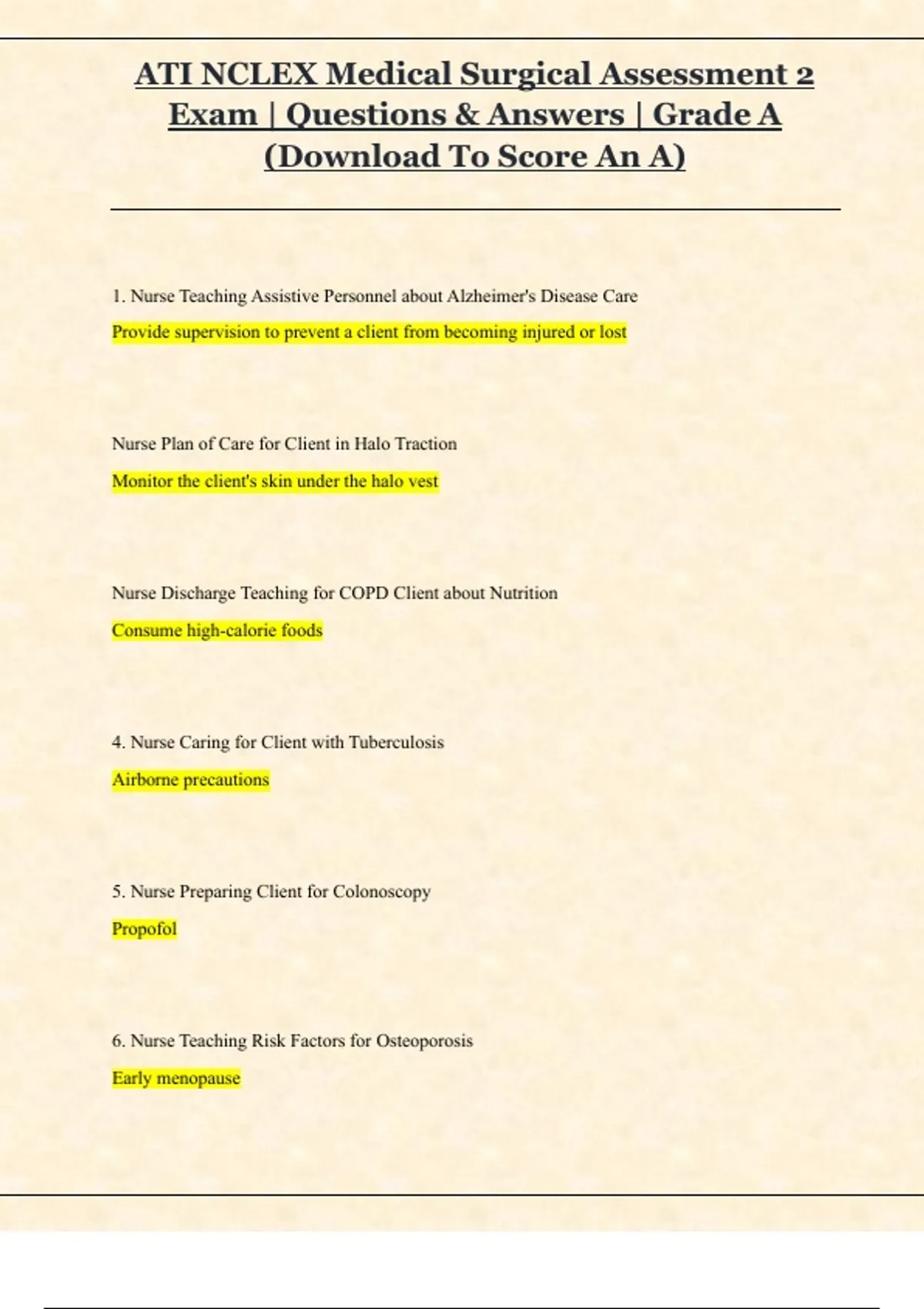 ATI NCLEX Medical Surgical Assessment 2 Exam | Questions & Answers | Grade A (Download To Score An A)

1. Nurse Teaching Assistive Personnel about Alzheimer's Disease Care

Provide supervision to prevent a client from becoming injured or lost

Nurse Plan of Care for Client in Halo Traction

Monitor the client's skin under the halo vest

Nurse Discharge Teaching for COPD Client about Nutrition

Consume high-calorie foods

4. Nurse Caring for Client with Tuberculosis

Airborne precautions

5. Nurse Preparing Client for Colonoscopy

Propofol

6. Nurse Teaching Risk Factors for Osteoporosis

Early menopause